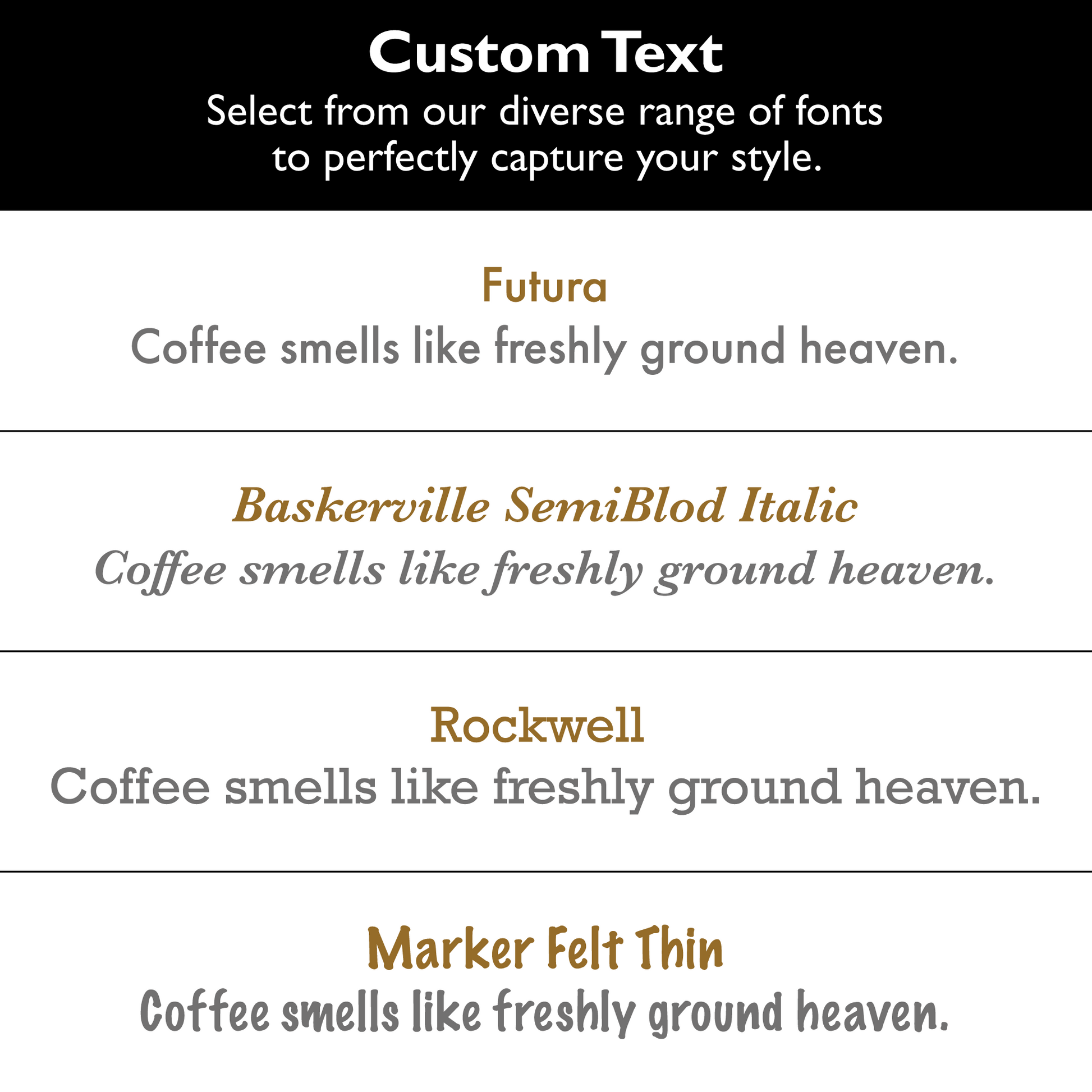 Custom Text
Select from our diverse range of fonts to perfectly capture your style.

Futura
Coffee smells like freshly ground heaven.

Baskerville SemiBlod Italic
Coffee smells like freshly ground heaven.

Rockwell
Coffee smells like freshly ground heaven.

Marker Felt Thin
Coffee smells like freshly ground heaven.